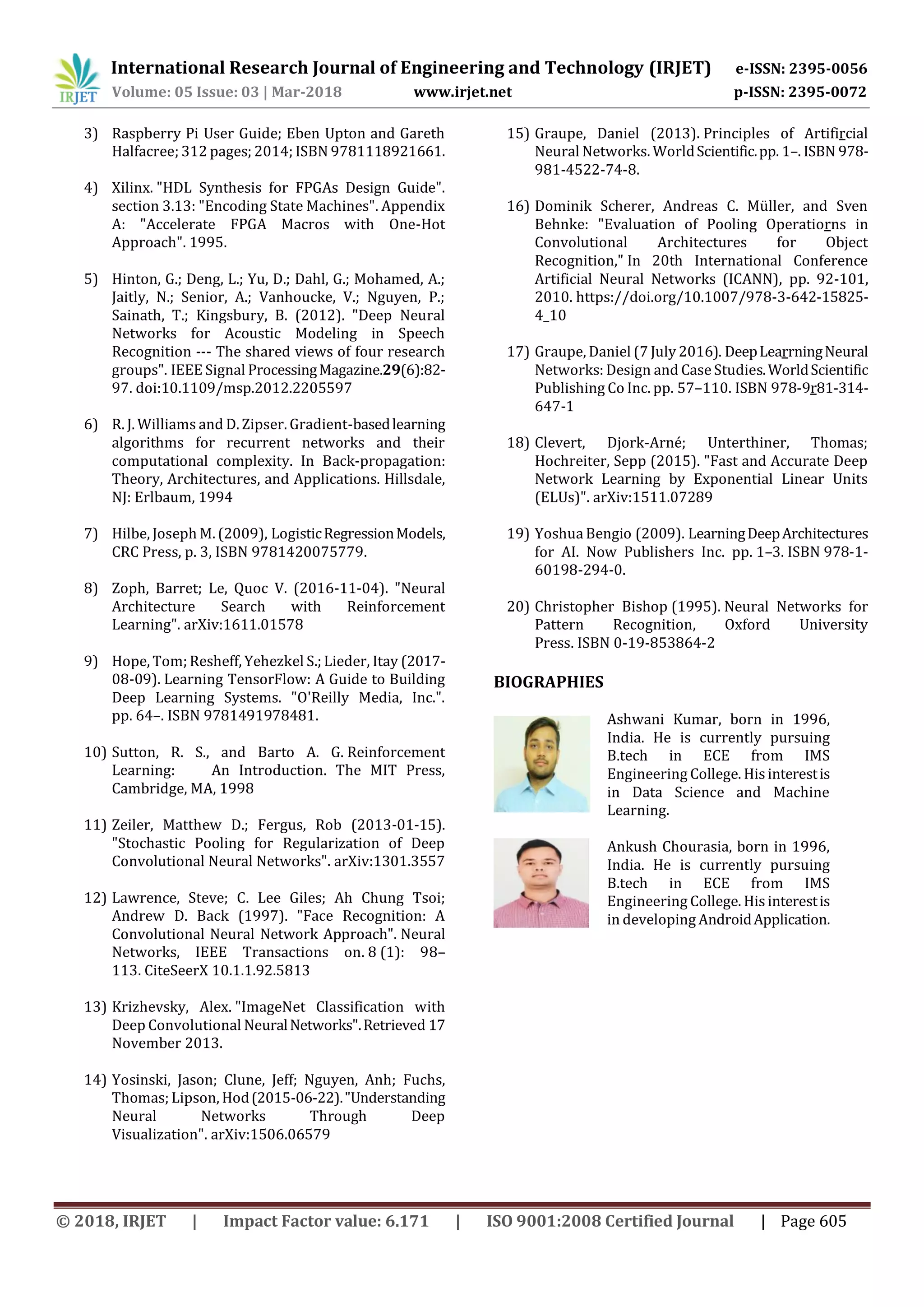 IRJET International Research Journal of Engineering and Technology (IRJET) e-ISSN: 2395-0056
Volume: 05 Issue: 03 | Mar-2018 www.irjet.net p-ISSN: 2395-0072

3) Raspberry Pi User Guide; Eben Upton and Gareth Halfacree; 312 pages; 2014; ISBN 9781118921661.

4) Xilinx. "HDL Synthesis for FPGAs Design Guide". section 3.13: "Encoding State Machines". Appendix A: "Accelerate FPGA Macros with One-Hot Approach". 1995.

5) Hinton, G.; Deng, L.; Yu, D.; Dahl, G.; Mohamed, A.; Jaitly, N.; Senior, A.; Vanhoucke, V.; Nguyen, P.; Sainath, T.; Kingsbury, B. (2012). "Deep Neural Networks for Acoustic Modeling in Speech Recognition --- The shared views of four research groups". IEEE Signal Processing Magazine.29(6):82-97. doi:10.1109/msp.2012.2205597

6) R. J. Williams and D. Zipser. Gradient-based learning algorithms for recurrent networks and their computational complexity. In Back-propagation: Theory, Architectures, and Applications. Hillsdale, NJ: Erlbaum, 1994

7) Hilbe, Joseph M. (2009), Logistic Regression Models, CRC Press, p. 3, ISBN 9781420075779.

8) Zoph, Barret; Le, Quoc V. (2016-11-04). "Neural Architecture Search with Reinforcement Learning". arXiv:1611.01578

9) Hope, Tom; Resheff, Yehezkel S.; Lieder, Itay (2017-08-09). Learning TensorFlow: A Guide to Building Deep Learning Systems. "O'Reilly Media, Inc.". pp. 64–. ISBN 9781491978481.

10) Sutton, R. S., and Barto A. G. Reinforcement Learning: An Introduction. The MIT Press, Cambridge, MA, 1998

11) Zeiler, Matthew D.; Fergus, Rob (2013-01-15). "Stochastic Pooling for Regularization of Deep Convolutional Neural Networks". arXiv:1301.3557

12) Lawrence, Steve; C. Lee Giles; Ah Chung Tsoi; Andrew D. Back (1997). "Face Recognition: A Convolutional Neural Network Approach". Neural Networks, IEEE Transactions on. 8 (1): 98–113. CiteSeerX 10.1.1.92.5813

13) Krizhevsky, Alex. "ImageNet Classification with Deep Convolutional Neural Networks". Retrieved 17 November 2013.

14) Yosinski, Jason; Clune, Jeff; Nguyen, Anh; Fuchs, Thomas; Lipson, Hod (2015-06-22). "Understanding Neural Networks Through Deep Visualization". arXiv:1506.06579

15) Graupe, Daniel (2013). Principles of Artifircial Neural Networks. World Scientific. pp. 1–. ISBN 978-981-4522-74-8.

16) Dominik Scherer, Andreas C. Müller, and Sven Behnke: "Evaluation of Pooling Operatiorns in Convolutional Architectures for Object Recognition," In 20th International Conference Artificial Neural Networks (ICANN), pp. 92-101, 2010. https://doi.org/10.1007/978-3-642-15825-4_10

17) Graupe, Daniel (7 July 2016). Deep Learrning Neural Networks: Design and Case Studies. World Scientific Publishing Co Inc. pp. 57–110. ISBN 978-9r81-314-647-1

18) Clevert, Djork-Arné; Unterthiner, Thomas; Hochreiter, Sepp (2015). "Fast and Accurate Deep Network Learning by Exponential Linear Units (ELUs)". arXiv:1511.07289

19) Yoshua Bengio (2009). Learning Deep Architectures for AI. Now Publishers Inc. pp. 1–3. ISBN 978-1-60198-294-0.

20) Christopher Bishop (1995). Neural Networks for Pattern Recognition, Oxford University Press. ISBN 0-19-853864-2

BIOGRAPHIES

Ashwani Kumar, born in 1996, India. He is currently pursuing B.tech in ECE from IMS Engineering College. His interest is in Data Science and Machine Learning.

Ankush Chourasia, born in 1996, India. He is currently pursuing B.tech in ECE from IMS Engineering College. His interest is in developing Android Application.

© 2018, IRJET | Impact Factor value: 6.171 | ISO 9001:2008 Certified Journal | Page 605